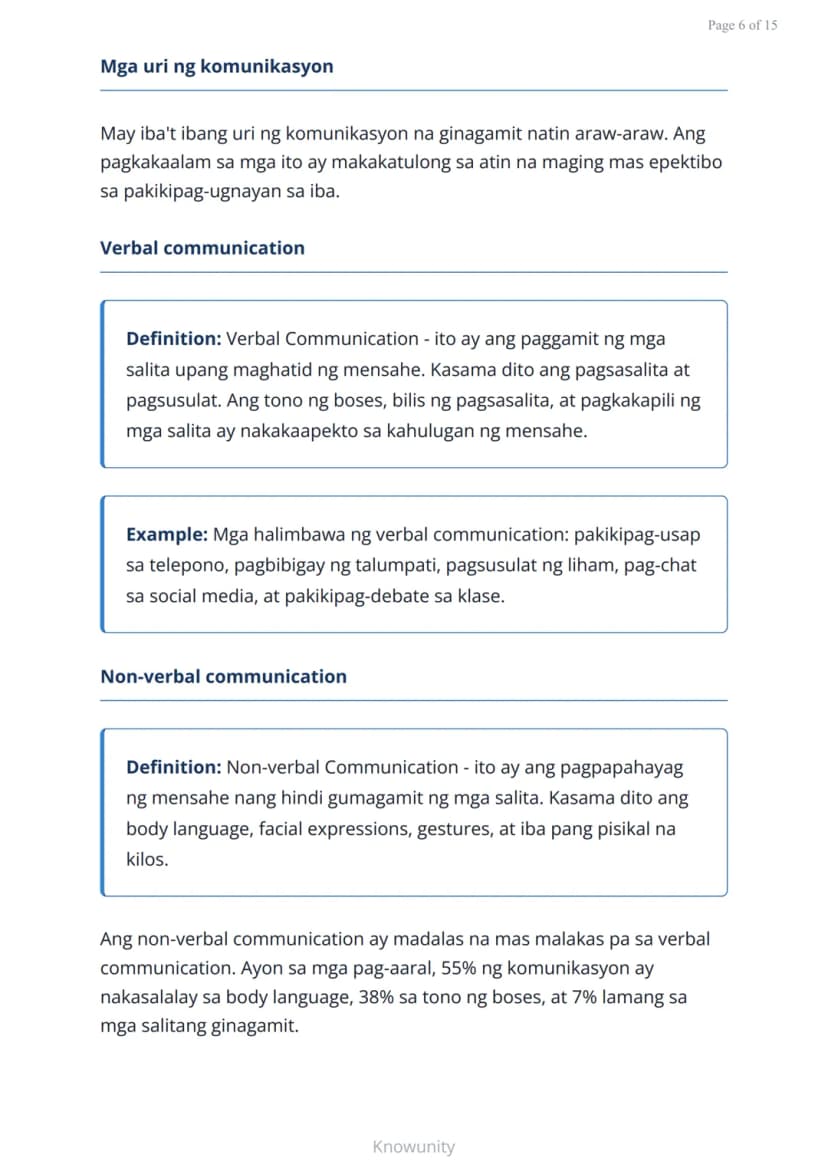 Page 6 of 15

Mga uri ng komunikasyon

May iba't ibang uri ng komunikasyon na ginagamit natin araw-araw. Ang pagkakaalam sa mga ito ay makakatulong sa atin na maging mas epektibo sa pakikipag-ugnayan sa iba.

Verbal communication

Definition: Verbal Communication - ito ay ang paggamit ng mga salita upang maghatid ng mensahe. Kasama dito ang pagsasalita at pagsusulat. Ang tono ng boses, bilis ng pagsasalita, at pagkakapili ng mga salita ay nakakaapekto sa kahulugan ng mensahe.

Example: Mga halimbawa ng verbal communication: pakikipag-usap sa telepono, pagbibigay ng talumpati, pagsusulat ng liham, pag-chat sa social media, at pakikipag-debate sa klase.

Non-verbal communication

Definition: Non-verbal Communication - ito ay ang pagpapahayag ng mensahe nang hindi gumagamit ng mga salita. Kasama dito ang body language, facial expressions, gestures, at iba pang pisikal na kilos.

Ang non-verbal communication ay madalas na mas malakas pa sa verbal communication. Ayon sa mga pag-aaral, 55% ng komunikasyon ay nakasalalay sa body language, 38% sa tono ng boses, at 7% lamang sa mga salitang ginagamit.

Knowunity